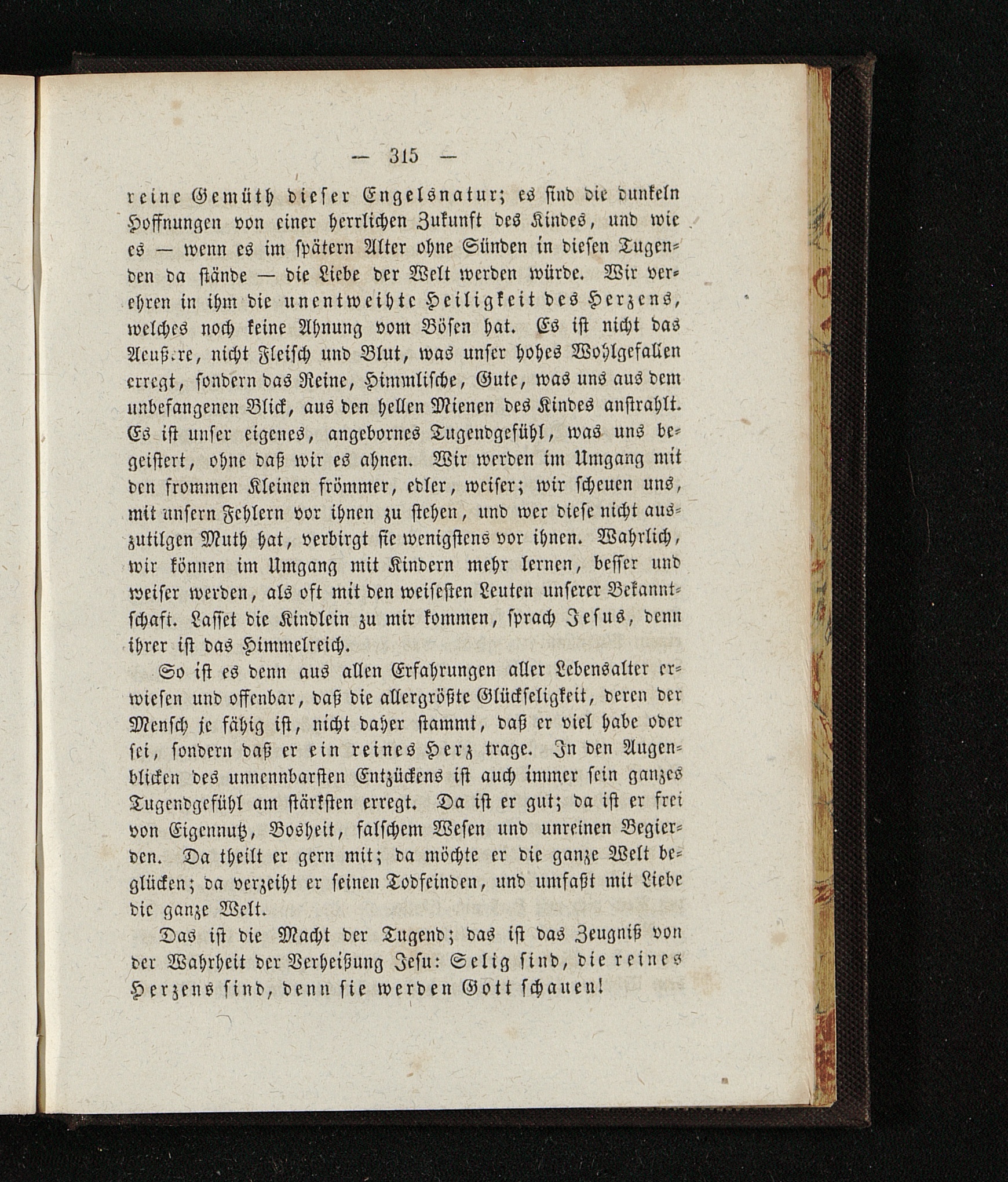 — 315 —

reine Gemüth dieser Engelsnatur; es sind die dunkeln Hoffnungen von einer herrlichen Zukunft des Kindes, und wie es — wenn es im spätern Alter ohne Sünden in diesen Tugenden da stände — die Liebe der Welt werden würde. Wir verehren in ihm die unentweihte Heiligkeit des Herzens, welches noch keine Ahnung vom Bösen hat. Es ist nicht das Aeußere, nicht Fleisch und Blut, was unser hohes Wohlgefallen erregt, sondern das Reine, Himmlische, Gute, was uns aus dem unbefangenen Blick, aus den hellen Mienen des Kindes anstrahlt. Es ist unser eigenes, angebornes Tugendgefühl, was uns begeistert, ohne daß wir es ahnen. Wir werden im Umgang mit den frommen Kleinen frömmer, edler, weiser; wir scheuen uns, mit unsern Fehlern vor ihnen zu stehen, und wer diese nicht auszutilgen Muth hat, verbirgt sie wenigstens vor ihnen. Wahrlich, wir können im Umgang mit Kindern mehr lernen, besser und weiser werden, als oft mit den weisesten Leuten unserer Bekanntschaft. Lasset die Kindlein zu mir kommen, sprach Jesus, denn ihrer ist das Himmelreich.

So ist es denn aus allen Erfahrungen aller Lebensalter erwiesen und offenbar, daß die allergrößte Glückseligkeit, deren der Mensch je fähig ist, nicht daher stammt, daß er viel habe oder sei, sondern daß er ein reines Herz trage. In den Augenblicken des unnennbarsten Entzückens ist auch immer sein ganzes Tugendgefühl am stärksten erregt. Da ist er gut; da ist er frei von Eigennutz, Bosheit, falschem Wesen und unreinen Begierden. Da theilt er gern mit; da möchte er die ganze Welt beglücken; da verzeiht er seinen Todfeinden, und umfaßt mit Liebe die ganze Welt.

Das ist die Macht der Tugend; das ist das Zeugniß von der Wahrheit der Verheißung Jesu: Selig sind, die reines Herzens sind, denn sie werden Gott schauen!